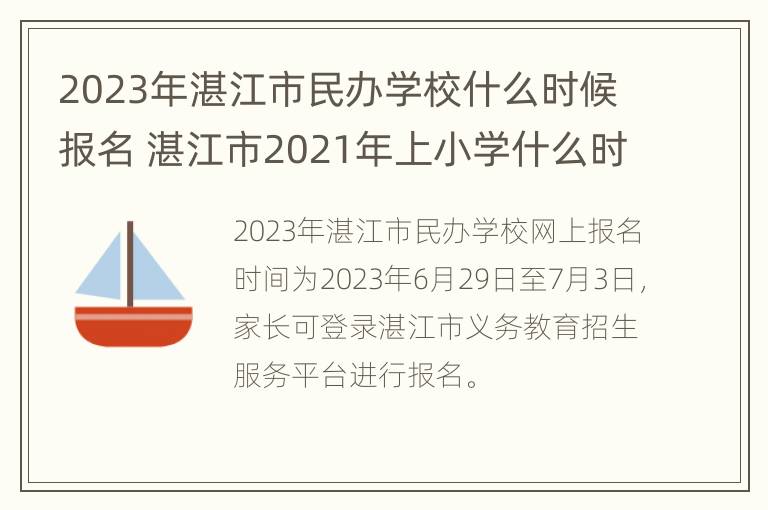 2023年湛江市民办学校什么时候报名 湛江市2021年上小学什么时

2023年湛江市民办学校网上报名时间为2023年6月29日至7月3日，家长可登录湛江市义务教育招生服务平台进行报名。